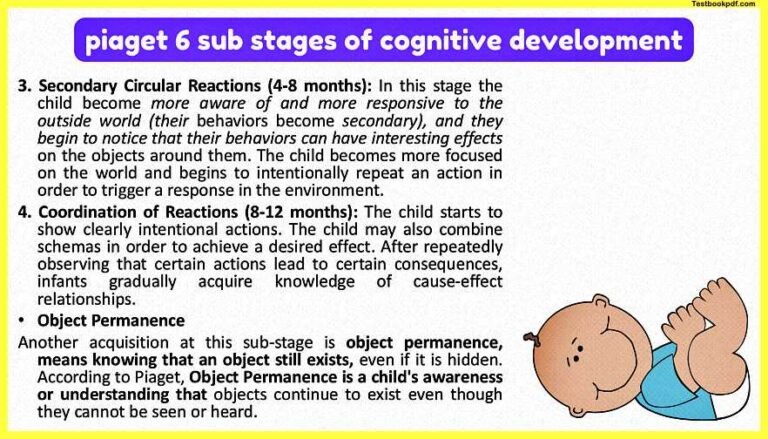 Testbookpdf.com

piaget 6 sub stages of cognitive development

3. Secondary Circular Reactions (4-8 months): In this stage the child become more aware of and more responsive to the outside world (their behaviors become secondary), and they begin to notice that their behaviors can have interesting effects on the objects around them. The child becomes more focused on the world and begins to intentionally repeat an action in order to trigger a response in the environment.

4. Coordination of Reactions (8-12 months): The child starts to show clearly intentional actions. The child may also combine schemas in order to achieve a desired effect. After repeatedly observing that certain actions lead to certain consequences, infants gradually acquire knowledge of cause-effect relationships.

• Object Permanence

Another acquisition at this sub-stage is object permanence, means knowing that an object still exists, even if it is hidden. According to Piaget, Object Permanence is a child's awareness or understanding that objects continue to exist even though they cannot be seen or heard.